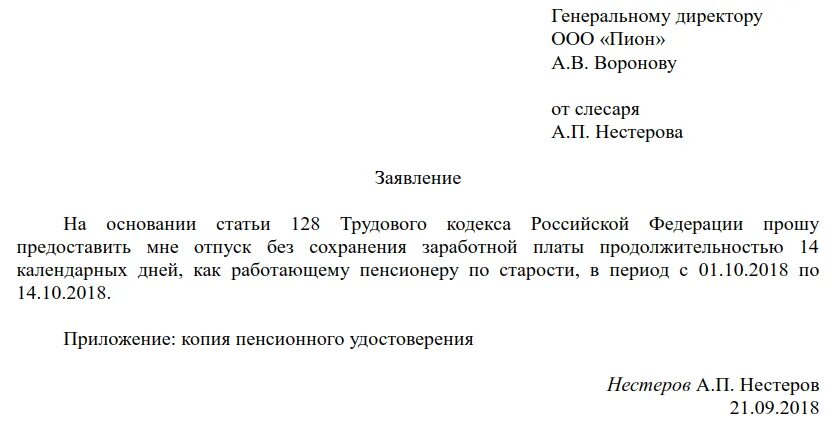 Генеральному директору
ООО «Пион»
А.В. Воронову

от слесаря
А.П. Нестерова

Заявление

На основании статьи 128 Трудового кодекса Российской Федерации прошу предоставить мне отпуск без сохранения заработной платы продолжительностью 14 календарных дней, как работающему пенсионеру по старости, в период с 01.10.2018 по 14.10.2018.

Приложение: копия пенсионного удостоверения

Нестеров А.П. Нестеров
21.09.2018